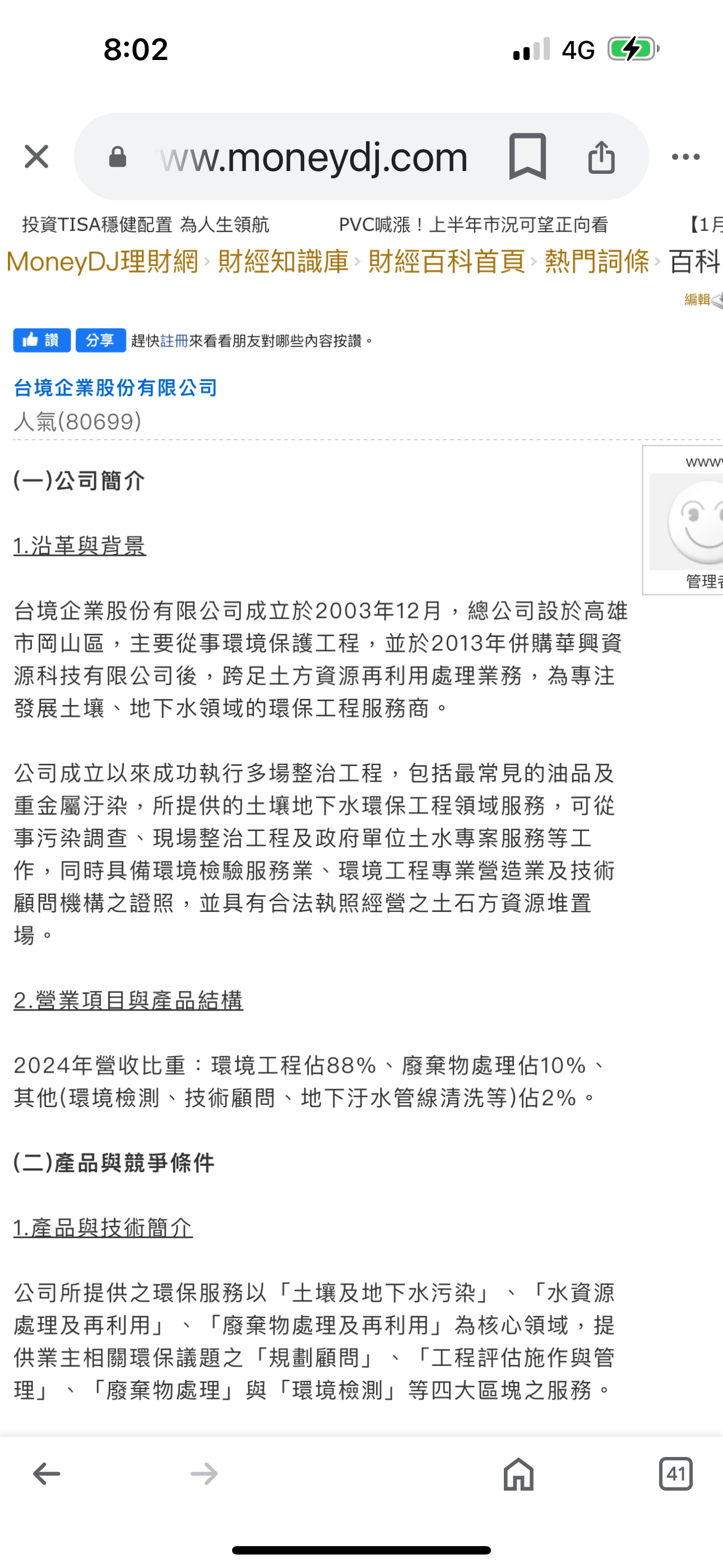 8:02

4G

ww.moneydj.com

投資TISA穩健配置 為人生領航　PVC喊漲！上半年市況可望正向看　【1月

MoneyDJ理財網 › 財經知識庫 › 財經百科首頁 › 熱門詞條 › 百科

編輯

讚　分享　趕快註冊來看看朋友對哪些內容按讚。

台境企業股份有限公司
人氣(80699)

www

管理

(一)公司簡介

1.沿革與背景

台境企業股份有限公司成立於2003年12月，總公司設於高雄市岡山區，主要從事環境保護工程，並於2013年併購華興資源科技有限公司後，跨足土方資源再利用處理業務，為專注發展土壤、地下水領域的環保工程服務商。

公司成立以來成功執行多場整治工程，包括最常見的油品及重金屬汙染，所提供的土壤地下水環保工程領域服務，可從事污染調查、現場整治工程及政府單位土水專案服務等工作，同時具備環境檢驗服務業、環境工程專業營造業及技術顧問機構之證照，並具有合法執照經營之土石方資源堆置場。

2.營業項目與產品結構

2024年營收比重：環境工程佔88%、廢棄物處理佔10%、其他(環境檢測、技術顧問、地下汙水管線清洗等)佔2%。

(二)產品與競爭條件

1.產品與技術簡介

公司所提供之環保服務以「土壤及地下水污染」、「水資源處理及再利用」、「廢棄物處理及再利用」為核心領域，提供業主相關環保議題之「規劃顧問」、「工程評估施作與管理」、「廢棄物處理」與「環境檢測」等四大區塊之服務。

41